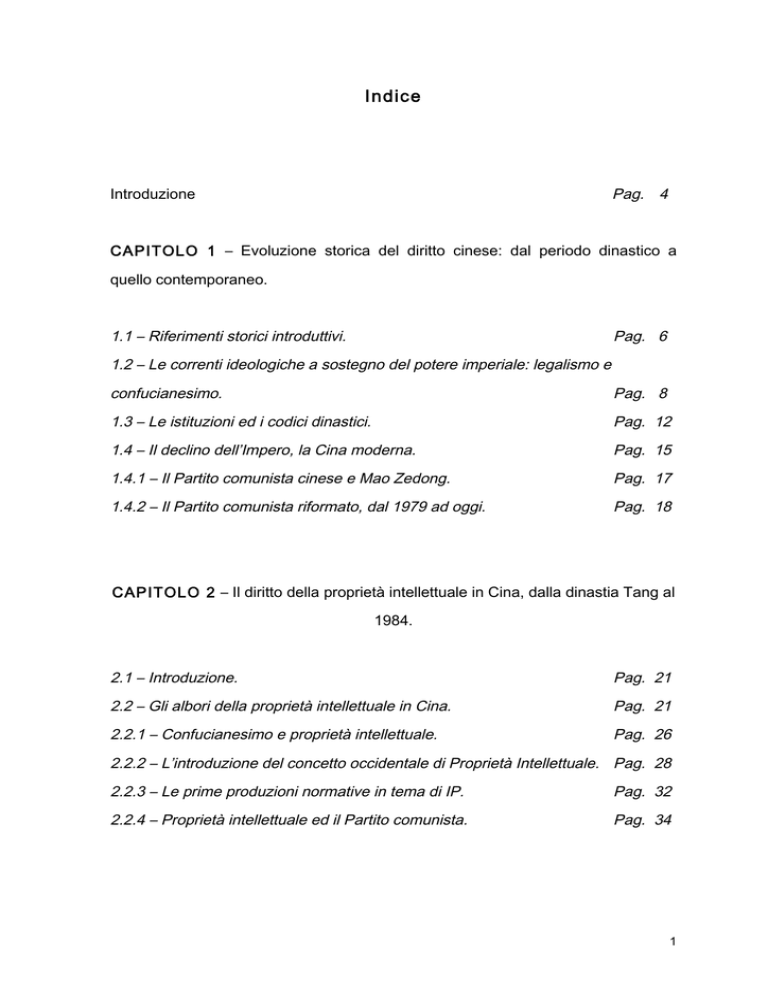 Indice

Introduzione Pag. 4

CAPITOLO 1 – Evoluzione storica del diritto cinese: dal periodo dinastico a quello contemporaneo.

1.1 – Riferimenti storici introduttivi. Pag. 6

1.2 – Le correnti ideologiche a sostegno del potere imperiale: legalismo e confucianesimo. Pag. 8

1.3 – Le istituzioni ed i codici dinastici. Pag. 12

1.4 – Il declino dell'Impero, la Cina moderna. Pag. 15

1.4.1 – Il Partito comunista cinese e Mao Zedong. Pag. 17

1.4.2 – Il Partito comunista riformato, dal 1979 ad oggi. Pag. 18

CAPITOLO 2 – Il diritto della proprietà intellettuale in Cina, dalla dinastia Tang al 1984.

2.1 – Introduzione. Pag. 21

2.2 – Gli albori della proprietà intellettuale in Cina. Pag. 21

2.2.1 – Confucianesimo e proprietà intellettuale. Pag. 26

2.2.2 – L'introduzione del concetto occidentale di Proprietà Intellettuale. Pag. 28

2.2.3 – Le prime produzioni normative in tema di IP. Pag. 32

2.2.4 – Proprietà intellettuale ed il Partito comunista. Pag. 34

1